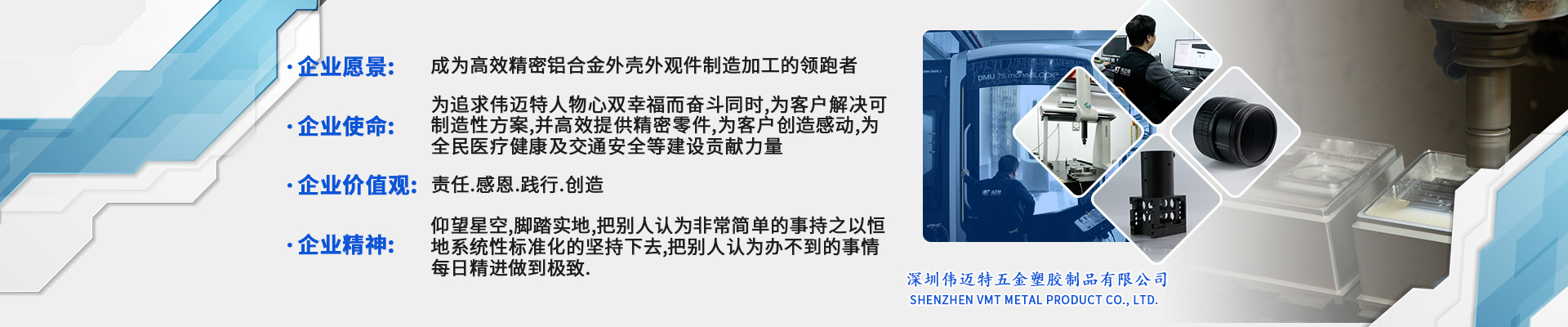 · 企业愿景: 成为高效精密铝合金外壳外观件制造加工的领跑者

· 企业使命: 为追求伟迈特人物心双幸福而奋斗同时,为客户解决可制造性方案,并高效提供精密零件,为客户创造感动,为全民医疗健康及交通安全等建设贡献力量

· 企业价值观: 责任.感恩.践行.创造

· 企业精神: 仰望星空,脚踏实地,把别人认为非常简单的事持之以恒地系统性标准化的坚持下去,把别人认为办不到的事情每日精进做到极致.

DMU 75 monoBLOCK

深圳伟迈特五金塑胶制品有限公司
SHENZHEN VMT METAL PRODUCT CO., LTD.